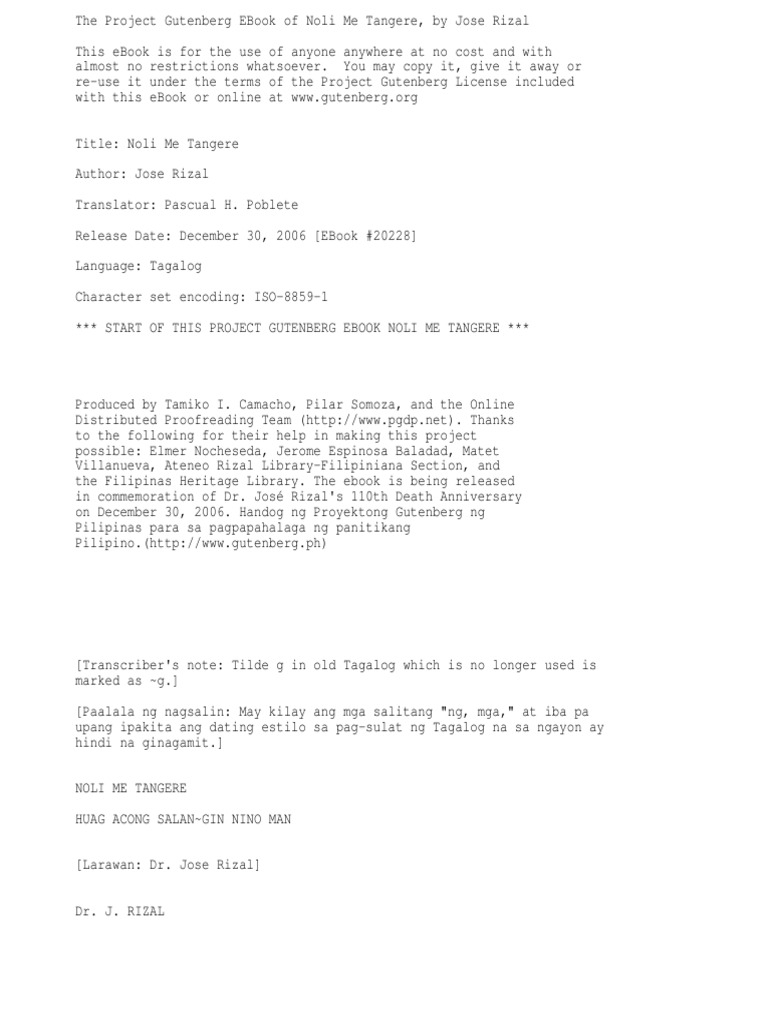 The Project Gutenberg EBook of Noli Me Tangere, by Jose Rizal

This eBook is for the use of anyone anywhere at no cost and with almost no restrictions whatsoever. You may copy it, give it away or re-use it under the terms of the Project Gutenberg License included with this eBook or online at www.gutenberg.org

Title: Noli Me Tangere

Author: Jose Rizal

Translator: Pascual H. Poblete

Release Date: December 30, 2006 [EBook #20228]

Language: Tagalog

Character set encoding: ISO-8859-1

*** START OF THIS PROJECT GUTENBERG EBOOK NOLI ME TANGERE ***

Produced by Tamiko I. Camacho, Pilar Somoza, and the Online Distributed Proofreading Team (http://www.pgdp.net). Thanks to the following for their help in making this project possible: Elmer Nocheseda, Jerome Espinosa Baladad, Matet Villanueva, Ateneo Rizal Library-Filipiniana Section, and the Filipinas Heritage Library. The ebook is being released in commemoration of Dr. José Rizal's 110th Death Anniversary on December 30, 2006. Handog ng Proyektong Gutenberg ng Pilipinas para sa pagpapahalaga ng panitikang Pilipino.(http://www.gutenberg.ph)

[Transcriber's note: Tilde g in old Tagalog which is no longer used is marked as ~g.]

[Paalala ng nagsalin: May kilay ang mga salitang "ng, mga," at iba pa upang ipakita ang dating estilo sa pag-sulat ng Tagalog na sa ngayon ay hindi na ginagamit.]

NOLI ME TANGERE

HUAG ACONG SALAN~GIN NINO MAN

[Larawan: Dr. Jose Rizal]

Dr. J. RIZAL